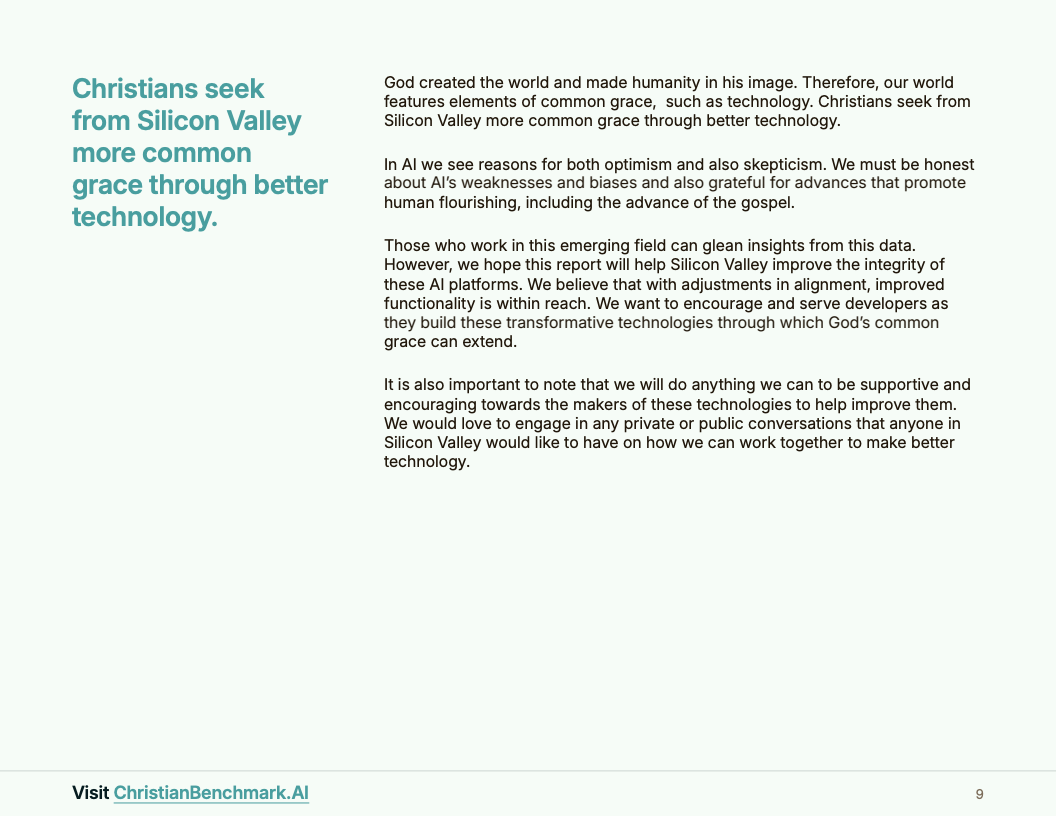 Christians seek from Silicon Valley more common grace through better technology.

God created the world and made humanity in his image. Therefore, our world features elements of common grace,  such as technology. Christians seek from Silicon Valley more common grace through better technology.

In AI we see reasons for both optimism and also skepticism. We must be honest about AI's weaknesses and biases and also grateful for advances that promote human flourishing, including the advance of the gospel.

Those who work in this emerging field can glean insights from this data. However, we hope this report will help Silicon Valley improve the integrity of these AI platforms. We believe that with adjustments in alignment, improved functionality is within reach. We want to encourage and serve developers as they build these transformative technologies through which God's common grace can extend.

It is also important to note that we will do anything we can to be supportive and encouraging towards the makers of these technologies to help improve them. We would love to engage in any private or public conversations that anyone in Silicon Valley would like to have on how we can work together to make better technology.

Visit ChristianBenchmark.AI

9